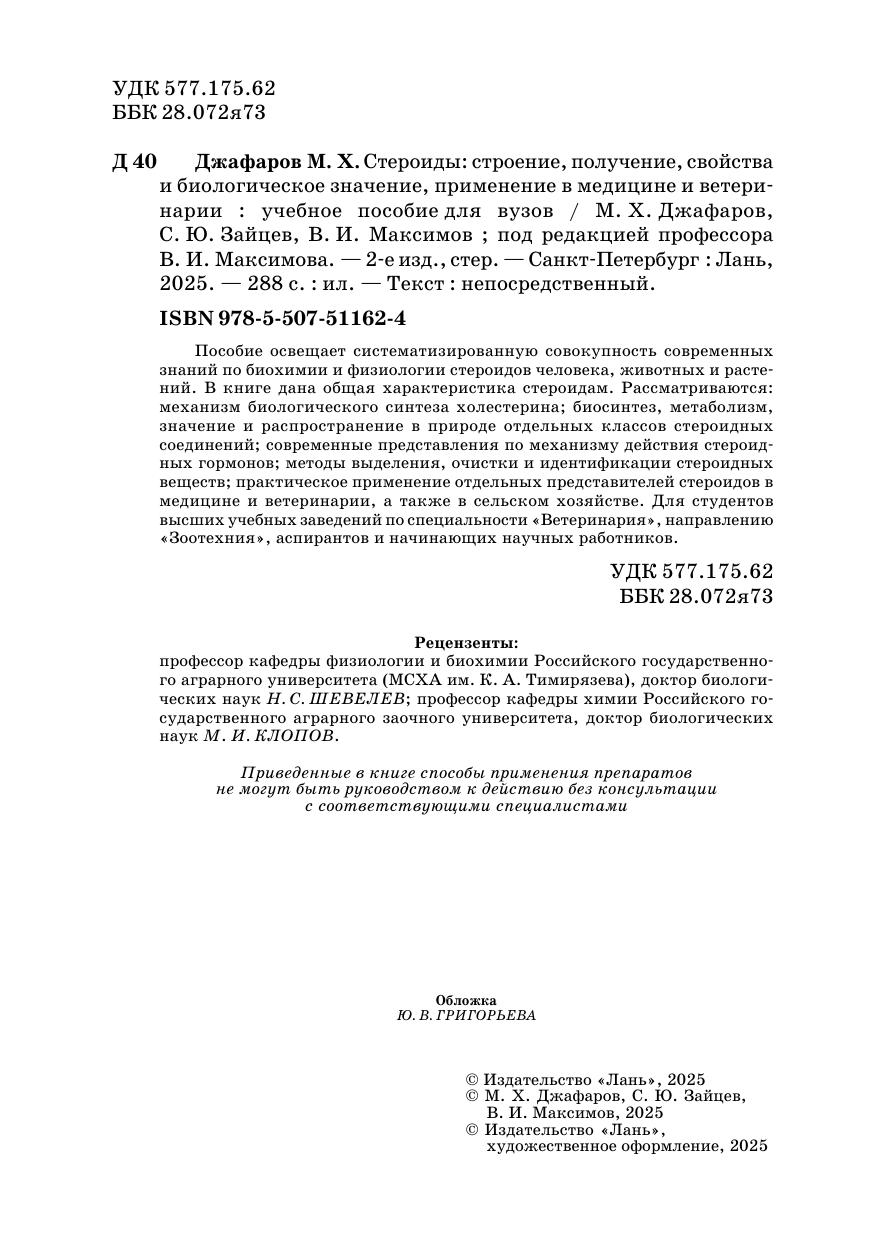 УДК 577.175.62
ББК 28.072я73

Д 40 Джафаров М. Х. Стероиды: строение, получение, свойства и биологическое значение, применение в медицине и ветеринарии : учебное пособие для вузов / М. Х. Джафаров, С. Ю. Зайцев, В. И. Максимов ; под редакцией профессора В. И. Максимова. — 2-е изд., стер. — Санкт-Петербург : Лань, 2025. — 288 с. : ил. — Текст : непосредственный.

ISBN 978-5-507-51162-4

Пособие освещает систематизированную совокупность современных знаний по биохимии и физиологии стероидов человека, животных и растений. В книге дана общая характеристика стероидам. Рассматриваются: механизм биологического синтеза холестерина; биосинтез, метаболизм, значение и распространение в природе отдельных классов стероидных соединений; современные представления по механизму действия стероидных гормонов; методы выделения, очистки и идентификации стероидных веществ; практическое применение отдельных представителей стероидов в медицине и ветеринарии, а также в сельском хозяйстве. Для студентов высших учебных заведений по специальности «Ветеринария», направлению «Зоотехния», аспирантов и начинающих научных работников.

УДК 577.175.62
ББК 28.072я73

Рецензенты:
профессор кафедры физиологии и биохимии Российского государственного аграрного университета (МСХА им. К. А. Тимирязева), доктор биологических наук Н. С. ШЕВЕЛЕВ; профессор кафедры химии Российского государственного аграрного заочного университета, доктор биологических наук М. И. КЛОПОВ.

Приведенные в книге способы применения препаратов не могут быть руководством к действию без консультации с соответствующими специалистами

Обложка
Ю. В. ГРИГОРЬЕВА

© Издательство «Лань», 2025
© М. Х. Джафаров, С. Ю. Зайцев, В. И. Максимов, 2025
© Издательство «Лань», художественное оформление, 2025